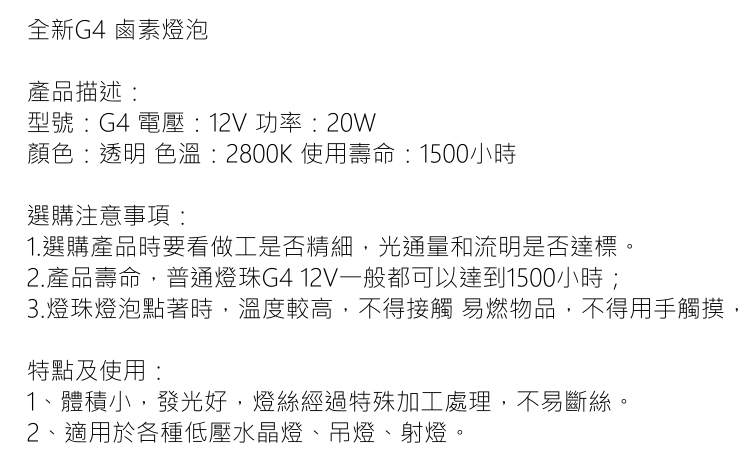 全新G4 鹵素燈泡

產品描述：
型號：G4 電壓：12V 功率：20W
顏色：透明 色溫：2800K 使用壽命：1500小時

選購注意事項：
1.選購產品時要看做工是否精細，光通量和流明是否達標。
2.產品壽命，普通燈珠G4 12V一般都可以達到1500小時；
3.燈珠燈泡點著時，溫度較高，不得接觸 易燃物品，不得用手觸摸，

特點及使用：
1、體積小，發光好，燈絲經過特殊加工處理，不易斷絲。
2、適用於各種低壓水晶燈、吊燈、射燈。